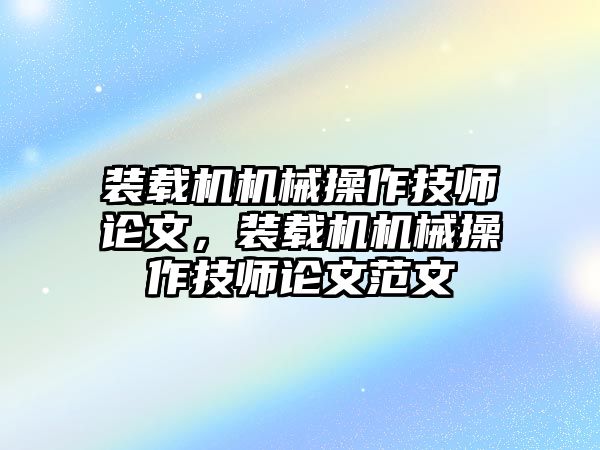 装载机机械操作技师论文，装载机机械操作技师论文范文